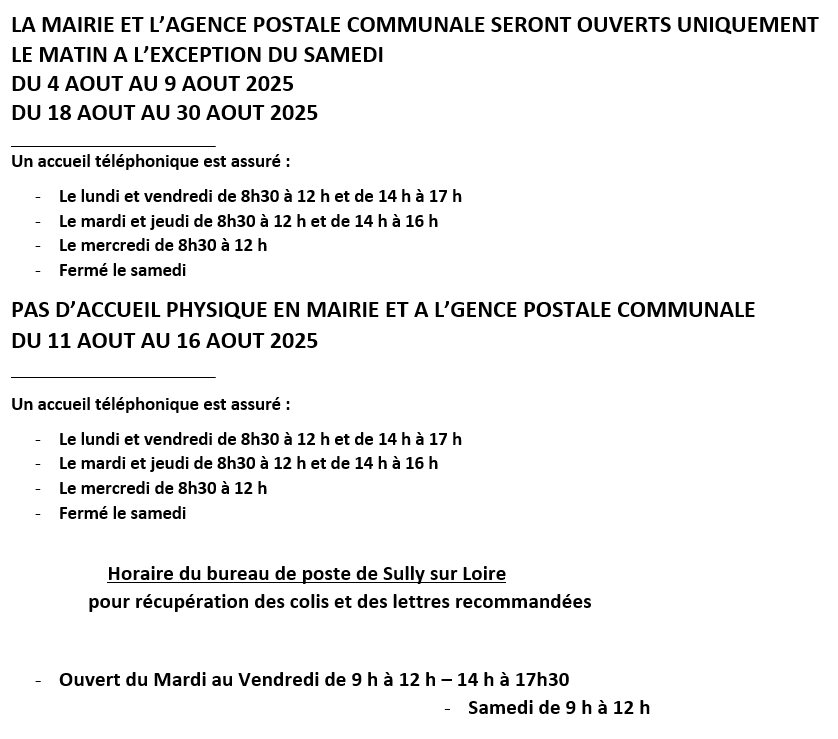 LA MAIRIE ET L'AGENCE POSTALE COMMUNALE SERONT OUVERTS UNIQUEMENT LE MATIN A L'EXCEPTION DU SAMEDI
DU 4 AOUT AU 9 AOUT 2025
DU 18 AOUT AU 30 AOUT 2025

Un accueil téléphonique est assuré :

- Le lundi et vendredi de 8h30 à 12 h et de 14 h à 17 h
- Le mardi et jeudi de 8h30 à 12 h et de 14 h à 16 h
- Le mercredi de 8h30 à 12 h
- Fermé le samedi

PAS D'ACCUEIL PHYSIQUE EN MAIRIE ET A L'GENCE POSTALE COMMUNALE
DU 11 AOUT AU 16 AOUT 2025

Un accueil téléphonique est assuré :

- Le lundi et vendredi de 8h30 à 12 h et de 14 h à 17 h
- Le mardi et jeudi de 8h30 à 12 h et de 14 h à 16 h
- Le mercredi de 8h30 à 12 h
- Fermé le samedi

Horaire du bureau de poste de Sully sur Loire
pour récupération des colis et des lettres recommandées

- Ouvert du Mardi au Vendredi de 9 h à 12 h – 14 h à 17h30
- Samedi de 9 h à 12 h